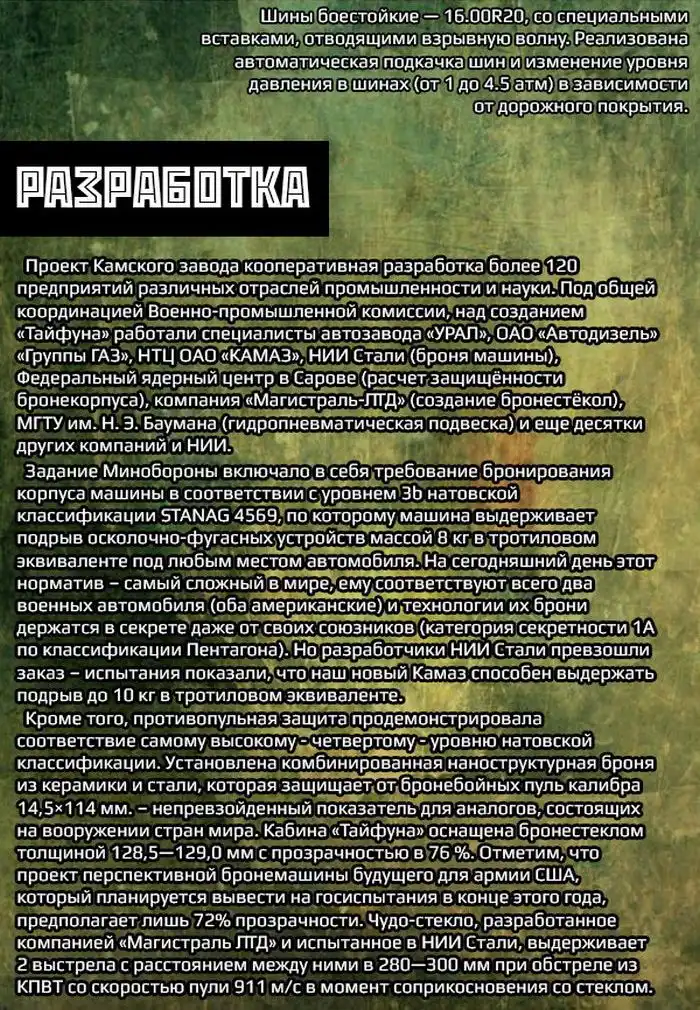 Шины боестойкие — 16.00R20, со специальными вставками, отводящими взрывную волну. Реализована автоматическая подкачка шин и изменение уровня давления в шинах (от 1 до 4.5 атм) в зависимости от дорожного покрытия.

РАЗРАБОТКА

Проект Камского завода кооперативная разработка более 120 предприятий различных отраслей промышленности и науки. Под общей координацией Военно-промышленной комиссии, над созданием «Тайфуна» работали специалисты автозавода «УРАЛ», ОАО «Автодизель» «Группы ГАЗ», НТЦ ОАО «КАМАЗ», НИИ Стали (броня машины), Федеральный ядерный центр в Сарове (расчет защищённости бронекорпуса), компания «Магистраль-ЛТД» (создание бронестёкол), МГТУ им. Н. Э. Баумана (гидропневматическая подвеска) и еще десятки других компаний и НИИ.

Задание Минобороны включало в себя требование бронирования корпуса машины в соответствии с уровнем 3b натовской классификации STANAG 4569, по которому машина выдерживает подрыв осколочно-фугасных устройств массой 8 кг в тротиловом эквиваленте под любым местом автомобиля. На сегодняшний день этот норматив – самый сложный в мире, ему соответствуют всего два военных автомобиля (оба американские) и технологии их брони держатся в секрете даже от своих союзников (категория секретности 1А по классификации Пентагона). Но разработчики НИИ Стали превзошли заказ – испытания показали, что наш новый Камаз способен выдержать подрыв до 10 кг в тротиловом эквиваленте.

Кроме того, противопульная защита продемонстрировала соответствие самому высокому - четвертому - уровню натовской классификации. Установлена комбинированная наноструктурная броня из керамики и стали, которая защищает от бронебойных пуль калибра 14,5×114 мм. – непревзойденный показатель для аналогов, состоящих на вооружении стран мира. Кабина «Тайфуна» оснащена бронестеклом толщиной 128,5—129,0 мм с прозрачностью в 76 %. Отметим, что проект перспективной бронемашины будущего для армии США, который планируется вывести на госиспытания в конце этого года, предполагает лишь 72% прозрачности. Чудо-стекло, разработанное компанией «Магистраль ЛТД» и испытанное в НИИ Стали, выдерживает 2 выстрела с расстоянием между ними в 280—300 мм при обстреле из КПВТ со скоростью пули 911 м/с в момент соприкосновения со стеклом.